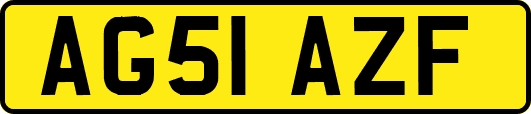 AG51 AZF